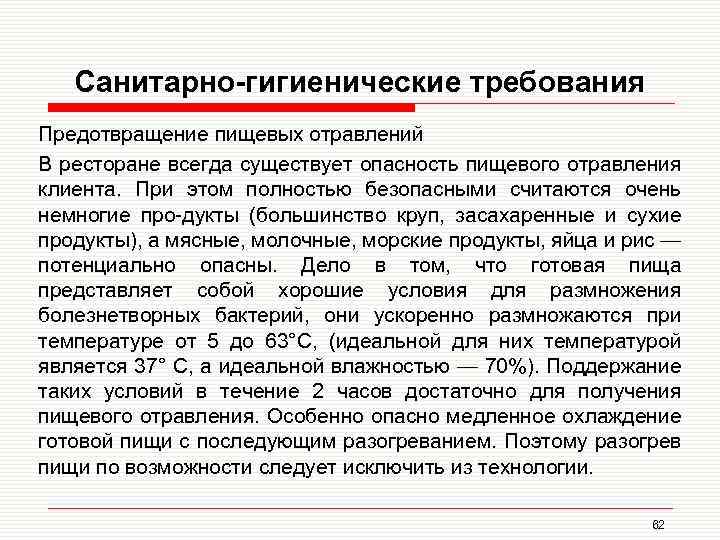 Санитарно-гигиенические требования

Предотвращение пищевых отравлений

В ресторане всегда существует опасность пищевого отравления клиента. При этом полностью безопасными считаются очень немногие про-дукты (большинство круп, засахаренные и сухие продукты), а мясные, молочные, морские продукты, яйца и рис — потенциально опасны. Дело в том, что готовая пища представляет собой хорошие условия для размножения болезнетворных бактерий, они ускоренно размножаются при температуре от 5 до 63°С, (идеальной для них температурой является 37° С, а идеальной влажностью — 70%). Поддержание таких условий в течение 2 часов достаточно для получения пищевого отравления. Особенно опасно медленное охлаждение готовой пищи с последующим разогреванием. Поэтому разогрев пищи по возможности следует исключить из технологии.

62